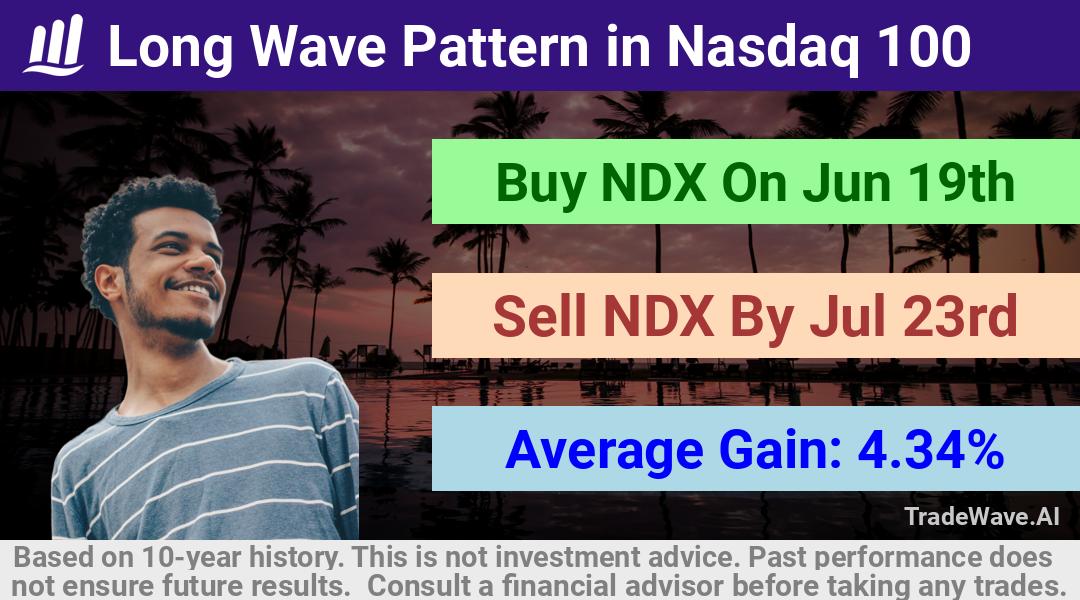 Long Wave Pattern in Nasdaq 100

Buy NDX On Jun 19th

Sell NDX By Jul 23rd

Average Gain: 4.34%

TradeWave.AI

Based on 10-year history. This is not investment advice. Past performance does not ensure future results. Consult a financial advisor before taking any trades.